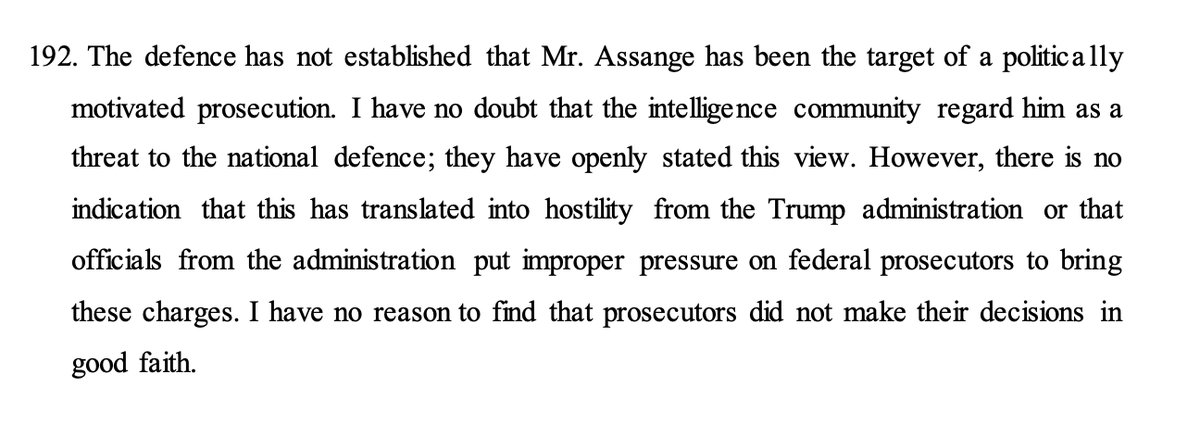 192. The defence has not established that Mr. Assange has been the target of a politically motivated prosecution. I have no doubt that the intelligence community regard him as a threat to the national defence; they have openly stated this view. However, there is no indication that this has translated into hostility from the Trump administration or that officials from the administration put improper pressure on federal prosecutors to bring these charges. I have no reason to find that prosecutors did not make their decisions in good faith.